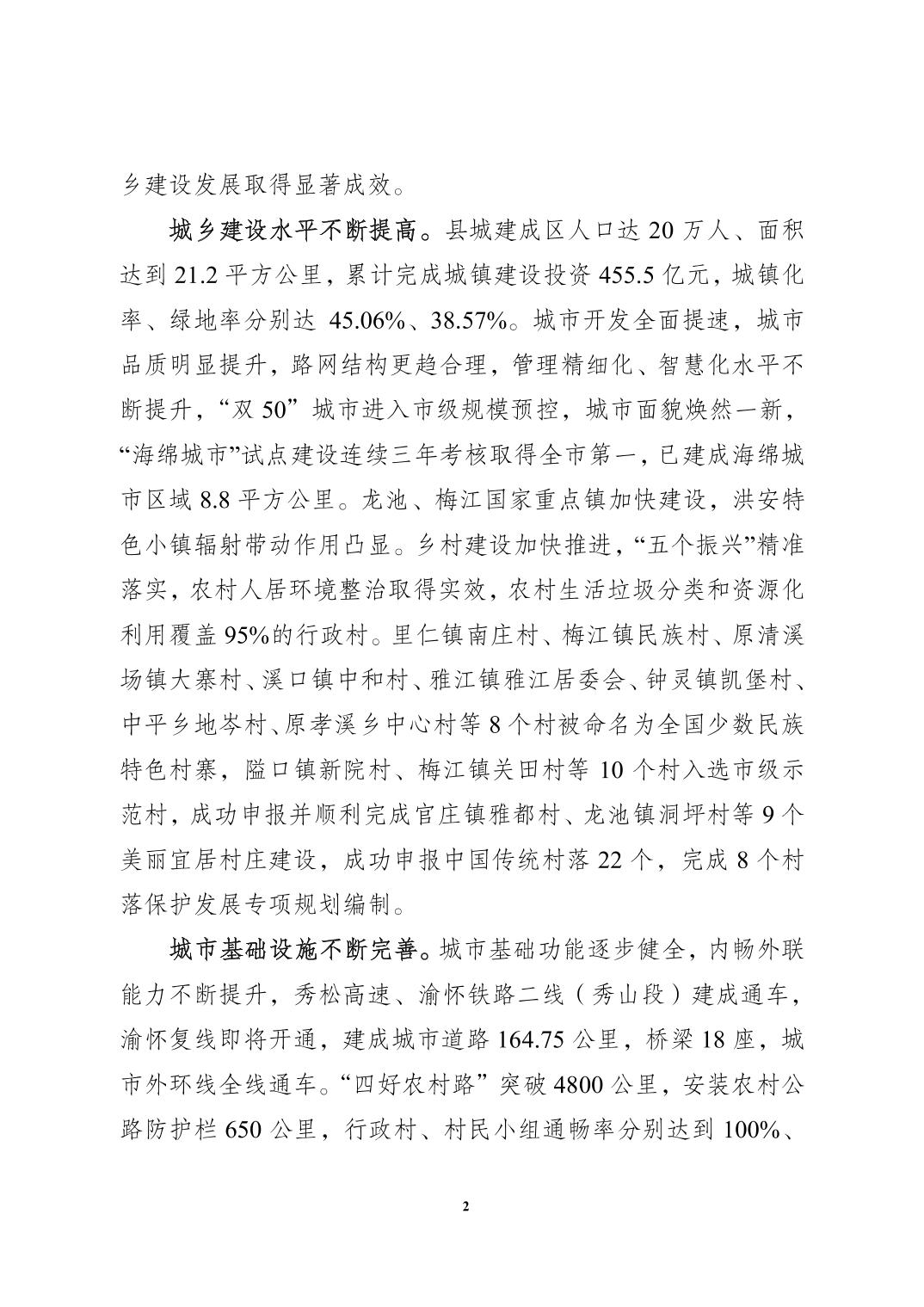 乡建设发展取得显著成效。

城乡建设水平不断提高。县城建成区人口达 20 万人、面积达到 21.2 平方公里，累计完成城镇建设投资 455.5 亿元，城镇化率、绿地率分别达 45.06%、38.57%。城市开发全面提速，城市品质明显提升，路网结构更趋合理，管理精细化、智慧化水平不断提升，“双 50”城市进入市级规模预控，城市面貌焕然一新，“海绵城市”试点建设连续三年考核取得全市第一，已建成海绵城市区域 8.8 平方公里。龙池、梅江国家重点镇加快建设，洪安特色小镇辐射带动作用凸显。乡村建设加快推进，“五个振兴”精准落实，农村人居环境整治取得实效，农村生活垃圾分类和资源化利用覆盖 95%的行政村。里仁镇南庄村、梅江镇民族村、原清溪场镇大寨村、溪口镇中和村、雅江镇雅江居委会、钟灵镇凯堡村、中平乡地岑村、原孝溪乡中心村等 8 个村被命名为全国少数民族特色村寨，隘口镇新院村、梅江镇关田村等 10 个村入选市级示范村，成功申报并顺利完成官庄镇雅都村、龙池镇洞坪村等 9 个美丽宜居村庄建设，成功申报中国传统村落 22 个，完成 8 个村落保护发展专项规划编制。

城市基础设施不断完善。城市基础功能逐步健全，内畅外联能力不断提升，秀松高速、渝怀铁路二线（秀山段）建成通车，渝怀复线即将开通，建成城市道路 164.75 公里，桥梁 18 座，城市外环线全线通车。“四好农村路”突破 4800 公里，安装农村公路防护栏 650 公里，行政村、村民小组通畅率分别达到 100%、

2